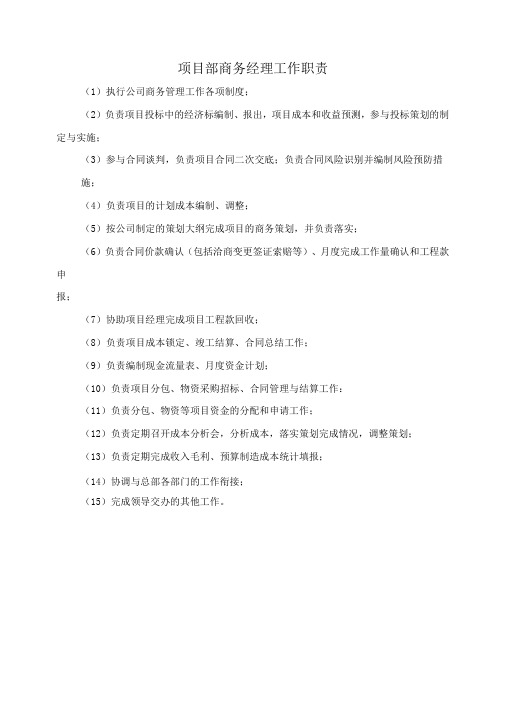 项目部商务经理工作职责

（1）执行公司商务管理工作各项制度；

（2）负责项目投标中的经济标编制、报出，项目成本和收益预测，参与投标策划的制定与实施；

（3）参与合同谈判，负责项目合同二次交底；负责合同风险识别并编制风险预防措施；

（4）负责项目的计划成本编制、调整；

（5）按公司制定的策划大纲完成项目的商务策划，并负责落实；

（6）负责合同价款确认（包括洽商变更签证索赔等）、月度完成工作量确认和工程款申报；

（7）协助项目经理完成项目工程款回收；

（8）负责项目成本锁定、竣工结算、合同总结工作；

（9）负责编制现金流量表、月度资金计划；

（10）负责项目分包、物资采购招标、合同管理与结算工作；

（11）负责分包、物资等项目资金的分配和申请工作；

（12）负责定期召开成本分析会，分析成本，落实策划完成情况，调整策划；

（13）负责定期完成收入毛利、预算制造成本统计填报；

（14）协调与总部各部门的工作衔接；

（15）完成领导交办的其他工作。